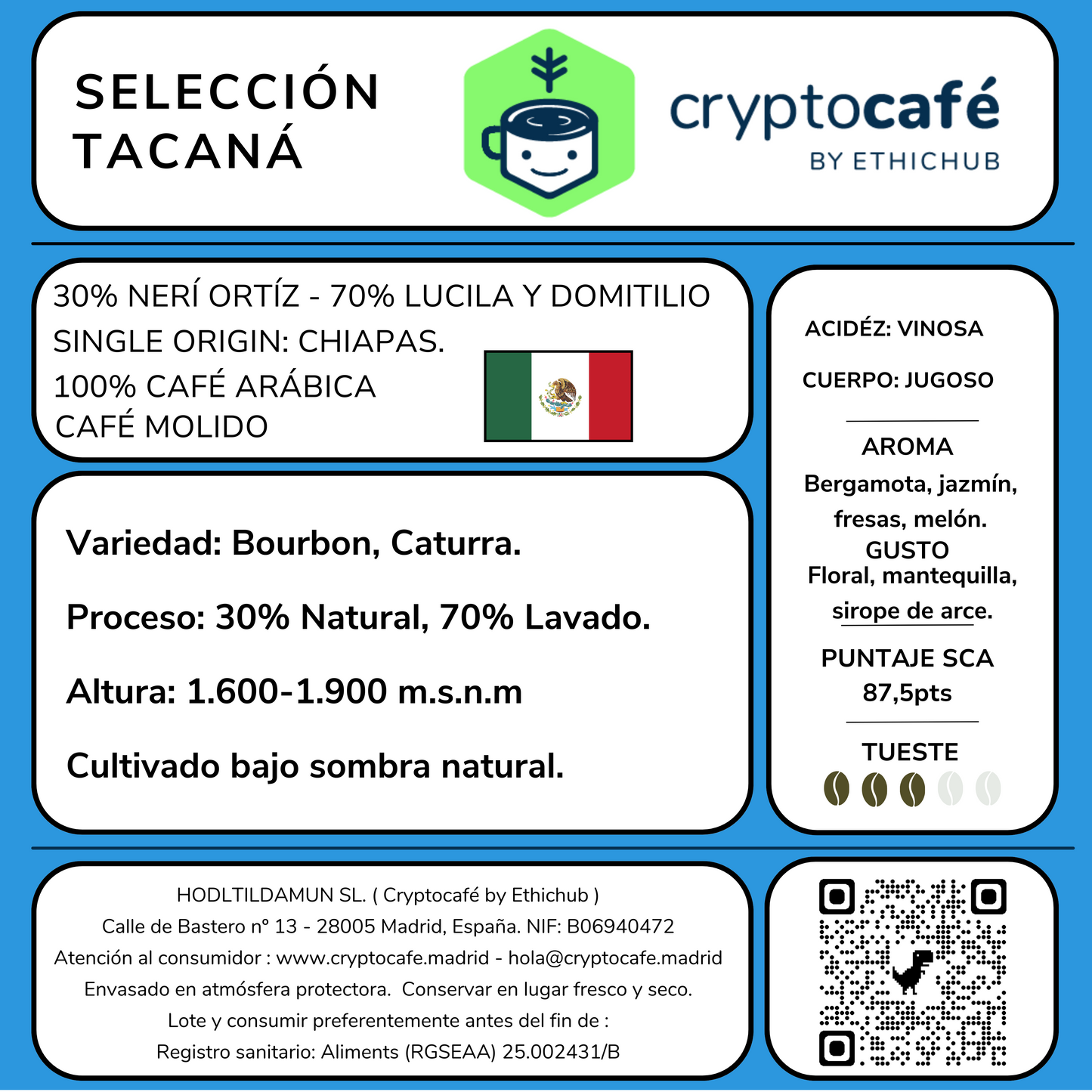 SELECCIÓN TACANÁ

cryptocafé
BY ETHICHUB

30% NERÍ ORTÍZ - 70% LUCILA Y DOMITILIO
SINGLE ORIGIN: CHIAPAS.
100% CAFÉ ARÁBICA
CAFÉ MOLIDO

Variedad: Bourbon, Caturra.

Proceso: 30% Natural, 70% Lavado.

Altura: 1.600-1.900 m.s.n.m

Cultivado bajo sombra natural.

ACIDÉZ: VINOSA

CUERPO: JUGOSO

AROMA
Bergamota, jazmín, fresas, melón.
GUSTO
Floral, mantequilla, sirope de arce.

PUNTAJE SCA
87,5pts

TUESTE

HODLTILDAMUN SL. ( Cryptocafé by Ethichub )
Calle de Bastero nº 13 - 28005 Madrid, España. NIF: B06940472
Atención al consumidor : www.cryptocafe.madrid - hola@cryptocafe.madrid
Envasado en atmósfera protectora. Conservar en lugar fresco y seco.
Lote y consumir preferentemente antes del fin de :
Registro sanitario: Aliments (RGSEAA) 25.002431/B